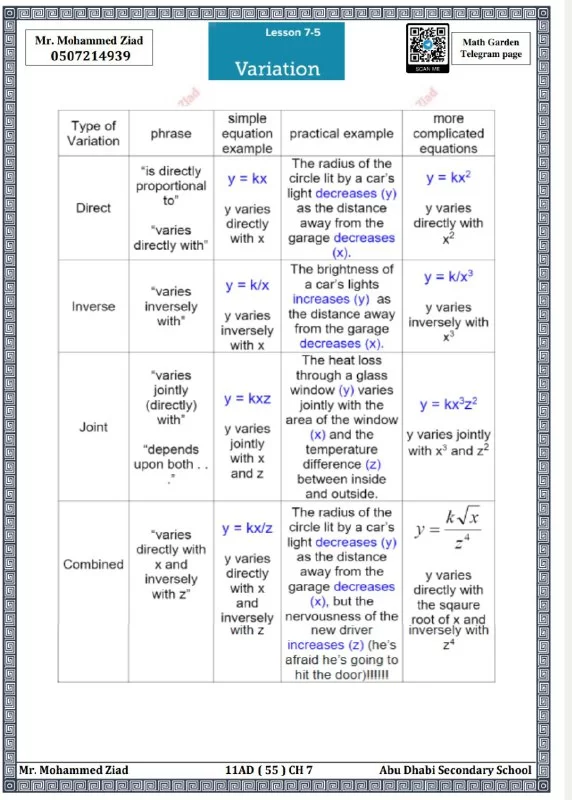 Mr. Mohammed Ziad
0507214939

Lesson 7-5

Variation

SCAN ME

Math Garden
Telegram page

Ziad

Ziad

| Type of Variation | phrase | simple equation example | practical example | more complicated equations |
|---|---|---|---|---|
| Direct | "is directly proportional to" "varies directly with" | $y = kx$ y varies directly with x | The radius of the circle lit by a car's light decreases (y) as the distance away from the garage decreases (x). | $y = kx^2$ y varies directly with $x^2$ |
| Inverse | "varies inversely with" | $y = k/x$ y varies inversely with x | The brightness of a car's lights increases (y) as the distance away from the garage decreases (x). | $y = k/x^3$ y varies inversely with $x^3$ |
| Joint | "varies jointly (directly) with" "depends upon both . . ." | $y = kxz$ y varies jointly with x and z | The heat loss through a glass window (y) varies jointly with the area of the window (x) and the temperature difference (z) between inside and outside. | $y = kx^3z^2$ y varies jointly with $x^3$ and $z^2$ |
| Combined | "varies directly with x and inversely with z" | $y = kx/z$ y varies directly with x and inversely with z | The radius of the circle lit by a car's light decreases (y) as the distance away from the garage decreases (x), but the nervousness of the new driver increases (z) (he's afraid he's going to hit the door)!!!!!! | $y = \frac{k\sqrt{x}}{z^4}$ y varies directly with the sqaure root of x and inversely with $z^4$ |

Mr. Mohammed Ziad    11AD ( 55 ) CH 7    Abu Dhabi Secondary School